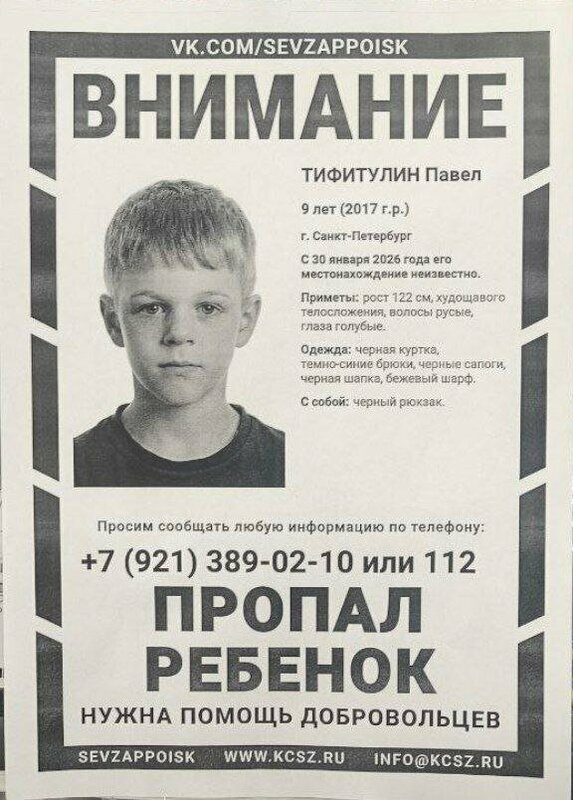 VK.COM/SEVZAPPOISK

ВНИМАНИЕ

ТИФИТУЛИН Павел

9 лет (2017 г.р.)

г. Санкт-Петербург

С 30 января 2026 года его местонахождение неизвестно.

Приметы: рост 122 см, худощавого телосложения, волосы русые, глаза голубые.

Одежда: черная куртка, темно-синие брюки, черные сапоги, черная шапка, бежевый шарф.

С собой: черный рюкзак.

Просим сообщать любую информацию по телефону:

+7 (921) 389-02-10 или 112

ПРОПАЛ
РЕБЕНОК

НУЖНА ПОМОЩЬ ДОБРОВОЛЬЦЕВ

SEVZAPPOISK WWW.KCSZ.RU INFO@KCSZ.RU